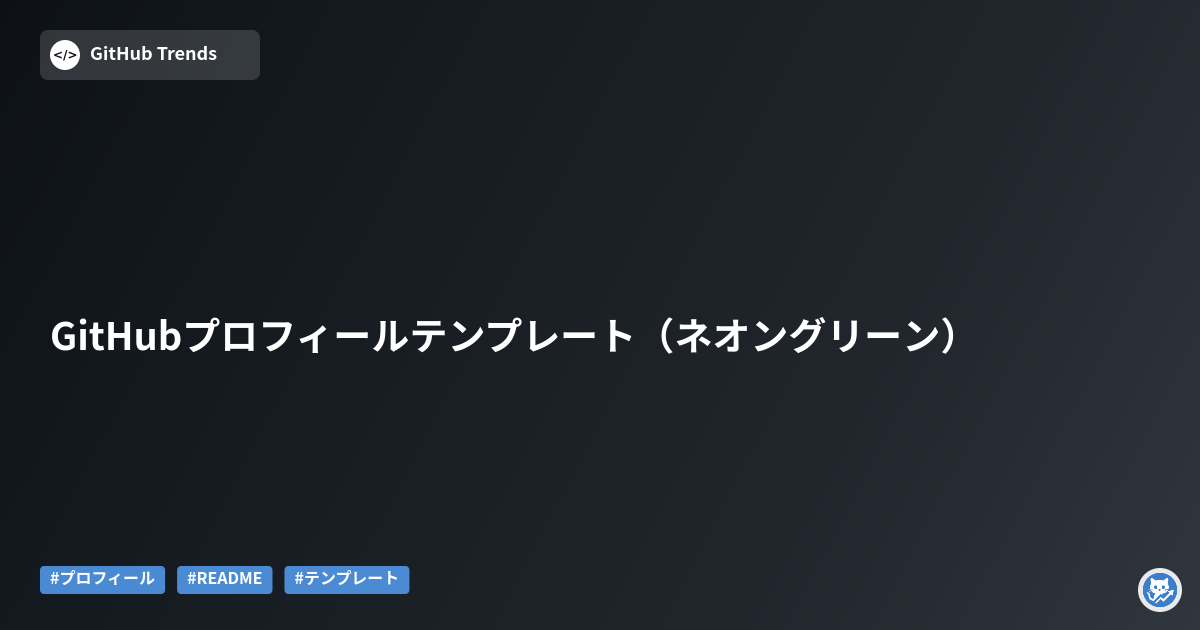 </>

GitHub Trends

GitHubプロフィールテンプレート（ネオングリーン）

#プロフィール #README #テンプレート